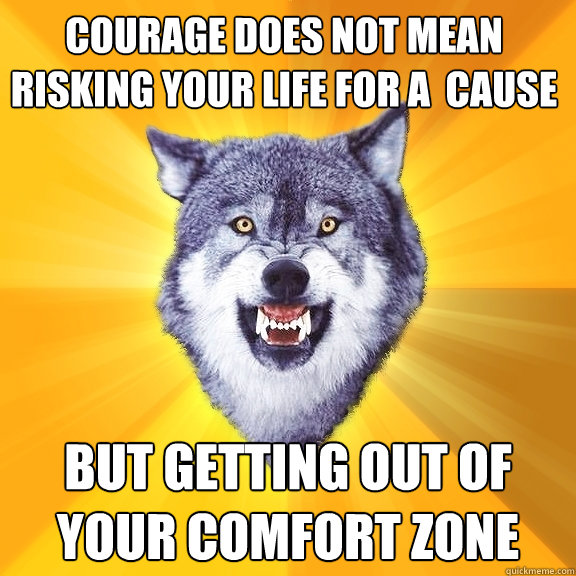 COURAGE DOES NOT MEAN RISKING YOUR LIFE FOR A CAUSE

BUT GETTING OUT OF YOUR COMFORT ZONE

quickmeme.com